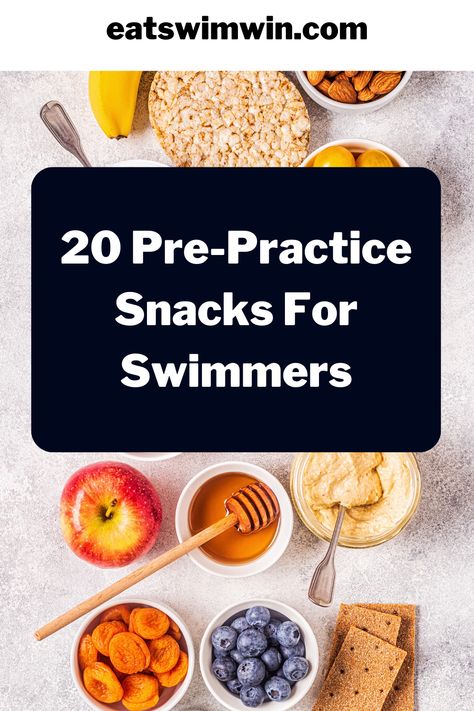 eatswimwin.com

20 Pre-Practice Snacks For Swimmers